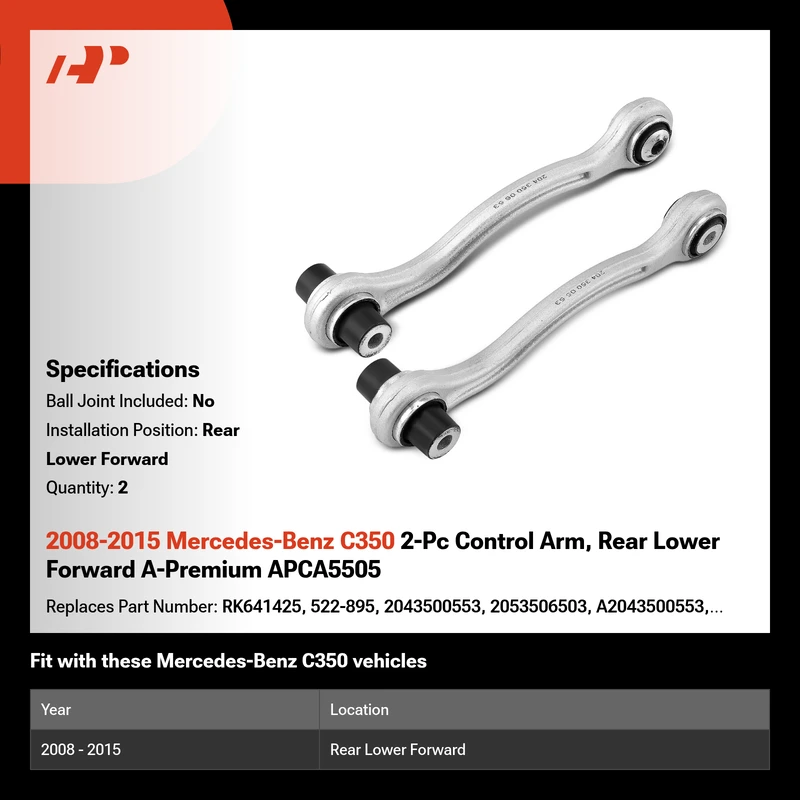 Specifications

Ball Joint Included: No

Installation Position: Rear Lower Forward

Quantity: 2

2008-2015 Mercedes-Benz C350 2-Pc Control Arm, Rear Lower Forward A-Premium APCA5505

Replaces Part Number: RK641425, 522-895, 2043500553, 2053506503, A2043500553,...

Fit with these Mercedes-Benz C350 vehicles

| Year | Location |
|---|---|
| 2008 - 2015 | Rear Lower Forward |